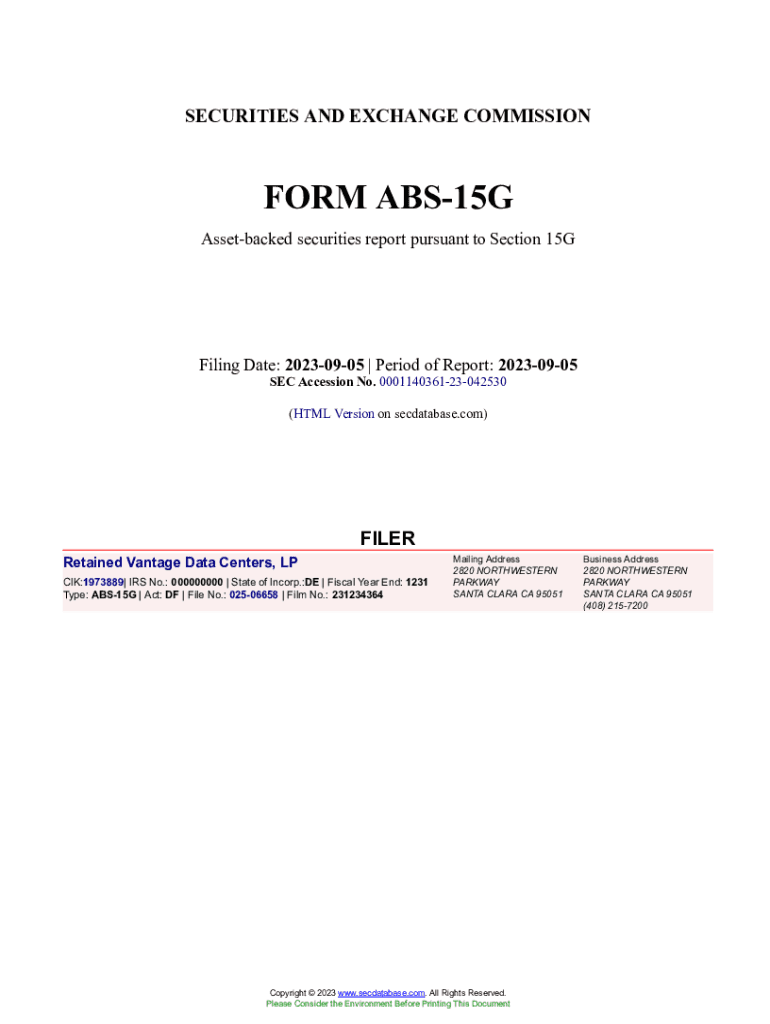 SECURITIES AND EXCHANGE COMMISSION

FORM ABS-15G

Asset-backed securities report pursuant to Section 15G

Filing Date: 2023-09-05 | Period of Report: 2023-09-05
SEC Accession No. 0001140361-23-042530

(HTML Version on secdatabase.com)

FILER

Retained Vantage Data Centers, LP
CIK:1973889| IRS No.: 000000000 | State of Incorp.:DE | Fiscal Year End: 1231
Type: ABS-15G | Act: DF | File No.: 025-06658 | Film No.: 231234364

Mailing Address
2820 NORTHWESTERN PARKWAY
SANTA CLARA CA 95051

Business Address
2820 NORTHWESTERN PARKWAY
SANTA CLARA CA 95051
(408) 215-7200

Copyright © 2023 www.secdatabase.com. All Rights Reserved.
Please Consider the Environment Before Printing This Document